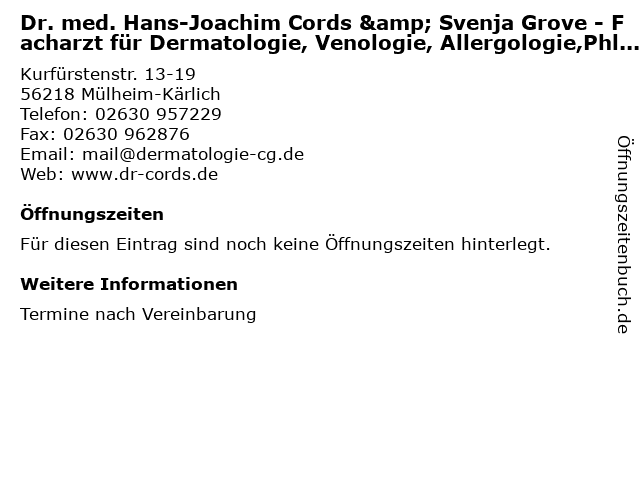 Dr. med. Hans-Joachim Cords &amp; Svenja Grove - Facharzt für Dermatologie, Venologie, Allergologie,Phl...

Kurfürstenstr. 13-19
56218 Mülheim-Kärlich
Telefon: 02630 957229
Fax: 02630 962876
Email: mail@dermatologie-cg.de
Web: www.dr-cords.de

Öffnungszeiten

Für diesen Eintrag sind noch keine Öffnungszeiten hinterlegt.

Weitere Informationen

Termine nach Vereinbarung

Öffnungszeitenbuch.de